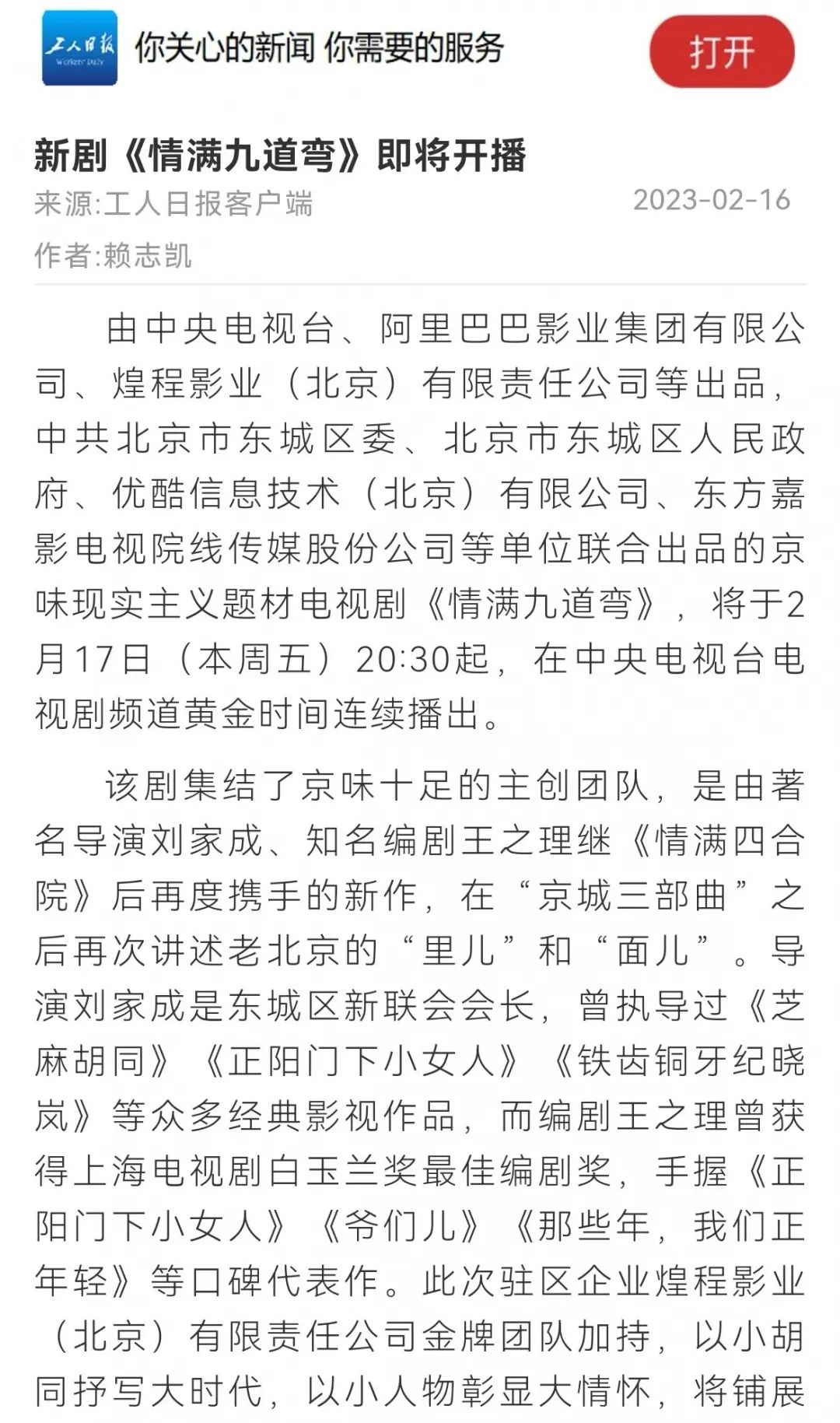 工人日报
Workers' Daily
你关心的新闻 你需要的服务
打开

新剧《情满九道弯》即将开播
来源:工人日报客户端
2023-02-16
作者:赖志凯

由中央电视台、阿里巴巴影业集团有限公司、煌程影业（北京）有限责任公司等出品，中共北京市东城区委、北京市东城区人民政府、优酷信息技术（北京）有限公司、东方嘉影电视院线传媒股份公司等单位联合出品的京味现实主义题材电视剧《情满九道弯》，将于2月17日（本周五）20:30起，在中央电视台电视剧频道黄金时间连续播出。

该剧集结了京味十足的主创团队，是由著名导演刘家成、知名编剧王之理继《情满四合院》后再度携手的新作，在“京城三部曲”之后再次讲述老北京的“里儿”和“面儿”。导演刘家成是东城区新联会会长，曾执导过《芝麻胡同》《正阳门下小女人》《铁齿铜牙纪晓岚》等众多经典影视作品，而编剧王之理曾获得上海电视剧白玉兰奖最佳编剧奖，手握《正阳门下小女人》《爷们儿》《那些年，我们正年轻》等口碑代表作。此次驻区企业煌程影业（北京）有限责任公司金牌团队加持，以小胡同抒写大时代，以小人物彰显大情怀，将铺展